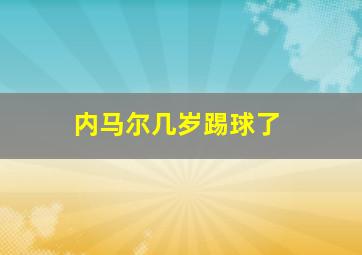 内马尔几岁踢球了